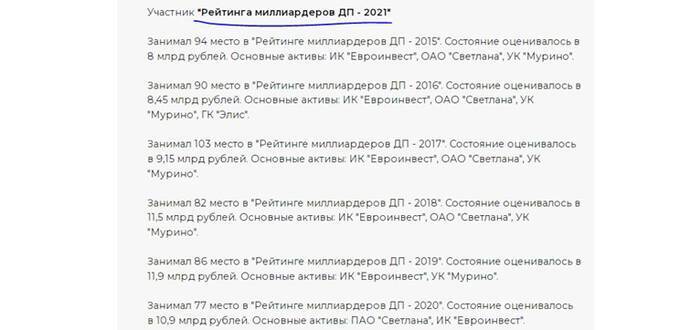 Участник "Рейтинга миллиардеров ДП - 2021"

Занимал 94 место в "Рейтинге миллиардеров ДП - 2015". Состояние оценивалось в 8 млрд рублей. Основные активы: ИК "Евроинвест", ОАО "Светлана", УК "Мурино".

Занимал 90 место в "Рейтинге миллиардеров ДП - 2016". Состояние оценивалось в 8,45 млрд рублей. Основные активы: ИК "Евроинвест", ОАО "Светлана", УК "Мурино", ГК "Элис".

Занимал 103 место в "Рейтинге миллиардеров ДП - 2017". Состояние оценивалось в 9,15 млрд рублей. Основные активы: ИК "Евроинвест", ОАО "Светлана", УК "Мурино".

Занимал 82 место в "Рейтинге миллиардеров ДП - 2018". Состояние оценивалось в 11,5 млрд рублей. Основные активы: ИК "Евроинвест", ОАО "Светлана", УК "Мурино".

Занимал 86 место в "Рейтинге миллиардеров ДП - 2019". Состояние оценивалось в 11,9 млрд рублей. Основные активы: ИК "Евроинвест", УК "Мурино".

Занимал 77 место в "Рейтинге миллиардеров ДП - 2020". Состояние оценивалось в 10,9 млрд рублей. Основные активы: ПАО "Светлана", ИК "Евроинвест".